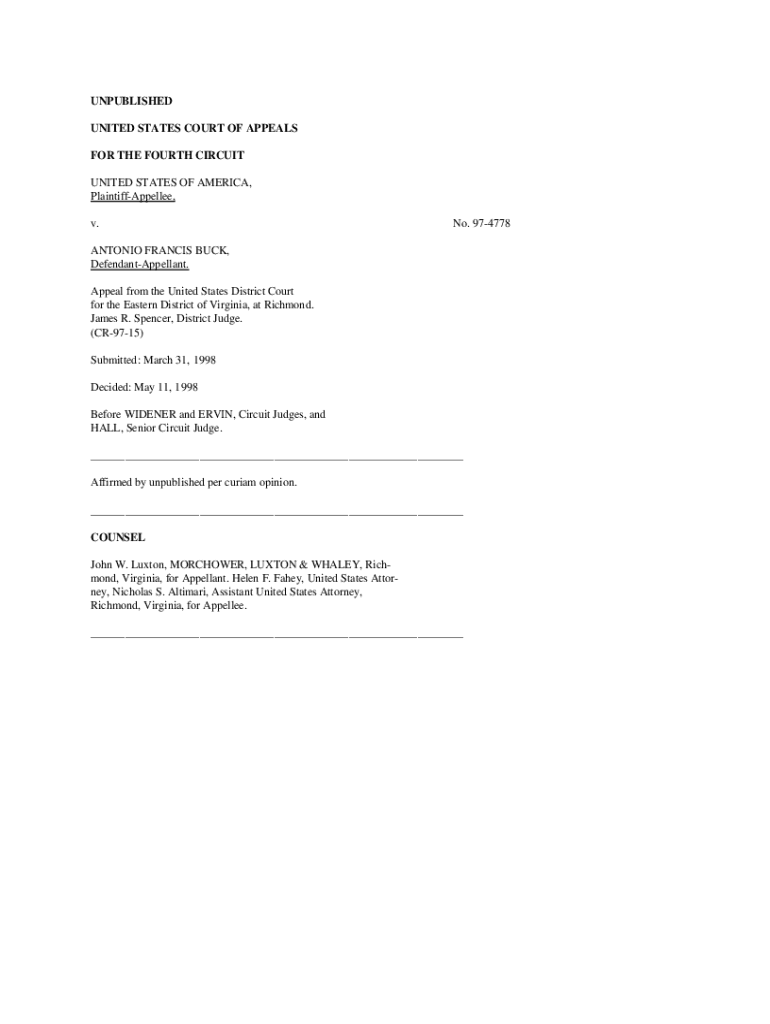 UNPUBLISHED

UNITED STATES COURT OF APPEALS

FOR THE FOURTH CIRCUIT

UNITED STATES OF AMERICA,
Plaintiff-Appellee,

v.

No. 97-4778

ANTONIO FRANCIS BUCK,
Defendant-Appellant.

Appeal from the United States District Court for the Eastern District of Virginia, at Richmond. James R. Spencer, District Judge. (CR-97-15)

Submitted: March 31, 1998

Decided: May 11, 1998

Before WIDENER and ERVIN, Circuit Judges, and HALL, Senior Circuit Judge.

Affirmed by unpublished per curiam opinion.

COUNSEL

John W. Luxton, MORCHOWER, LUXTON & WHALEY, Richmond, Virginia, for Appellant. Helen F. Fahey, United States Attorney, Nicholas S. Altimari, Assistant United States Attorney, Richmond, Virginia, for Appellee.